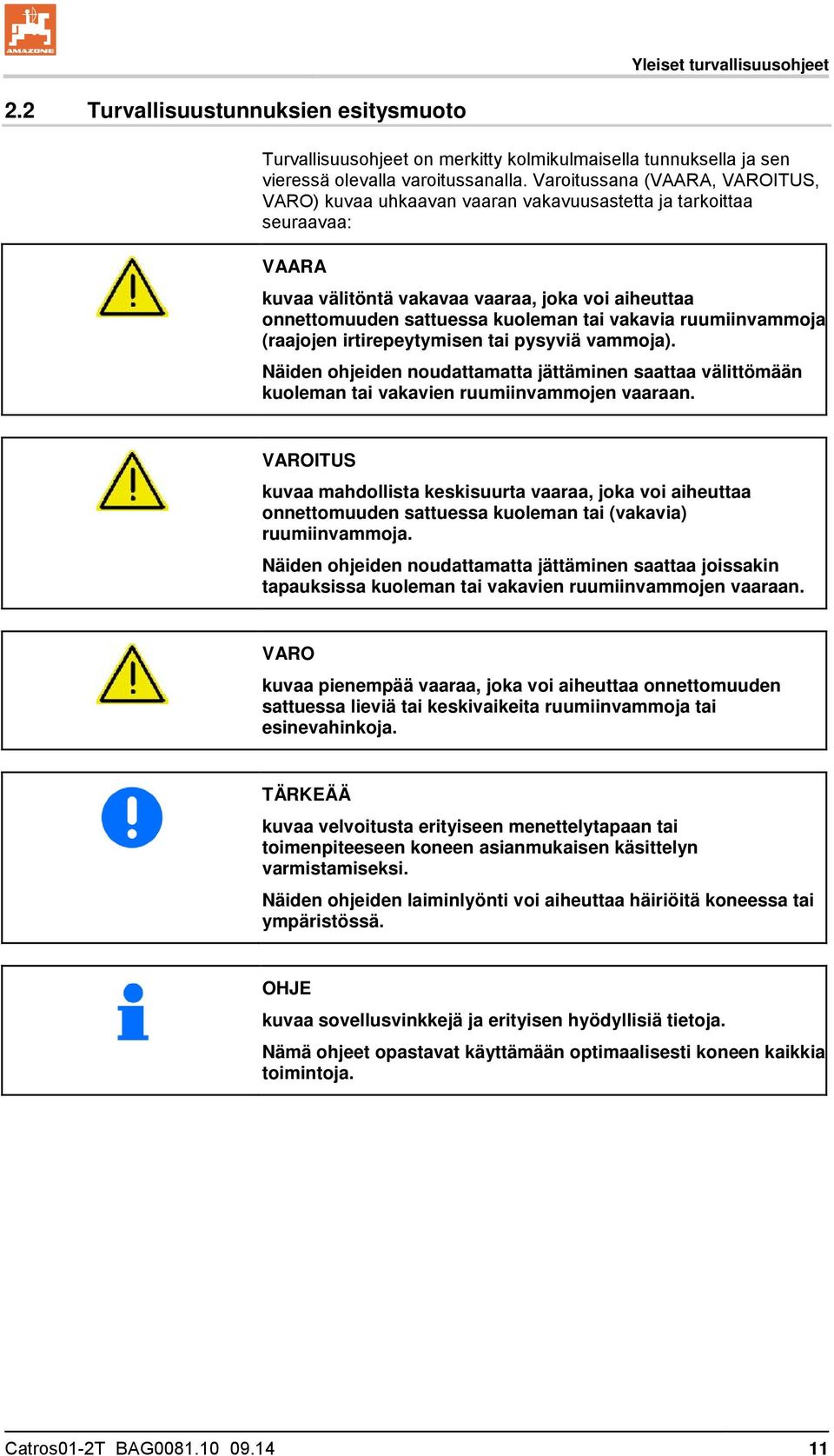 AMAZONE

Yleiset turvallisuusohjeet

2.2 Turvallisuustunnuksien esitysmuoto

Turvallisuusohjeet on merkitty kolmikulmaisella tunnuksella ja sen vieressä olevalla varoitussanalla. Varoitussana (VAARA, VAROITUS, VARO) kuvaa uhkaavan vaaran vakavuusastetta ja tarkoittaa seuraavaa:

VAARA

kuvaa välitöntä vakavaa vaaraa, joka voi aiheuttaa onnettomuuden sattuessa kuoleman tai vakavia ruumiinvammoja (raajojen irtirepeytymisen tai pysyviä vammoja).

Näiden ohjeiden noudattamatta jättäminen saattaa välittömään kuoleman tai vakavien ruumiinvammojen vaaraan.

VAROITUS

kuvaa mahdollista keskisuurta vaaraa, joka voi aiheuttaa onnettomuuden sattuessa kuoleman tai (vakavia) ruumiinvammoja.

Näiden ohjeiden noudattamatta jättäminen saattaa joissakin tapauksissa kuoleman tai vakavien ruumiinvammojen vaaraan.

VARO

kuvaa pienempää vaaraa, joka voi aiheuttaa onnettomuuden sattuessa lieviä tai keskivaikeita ruumiinvammoja tai esinevahinkoja.

TÄRKEÄÄ

kuvaa velvoitusta erityiseen menettelytapaan tai toimenpiteeseen koneen asianmukaisen käsittelyn varmistamiseksi.

Näiden ohjeiden laiminlyönti voi aiheuttaa häiriöitä koneessa tai ympäristössä.

OHJE

kuvaa sovellusvinkkejä ja erityisen hyödyllisiä tietoja.

Nämä ohjeet opastavat käyttämään optimaalisesti koneen kaikkia toimintoja.

Catros01-2T BAG0081.10 09.14 11